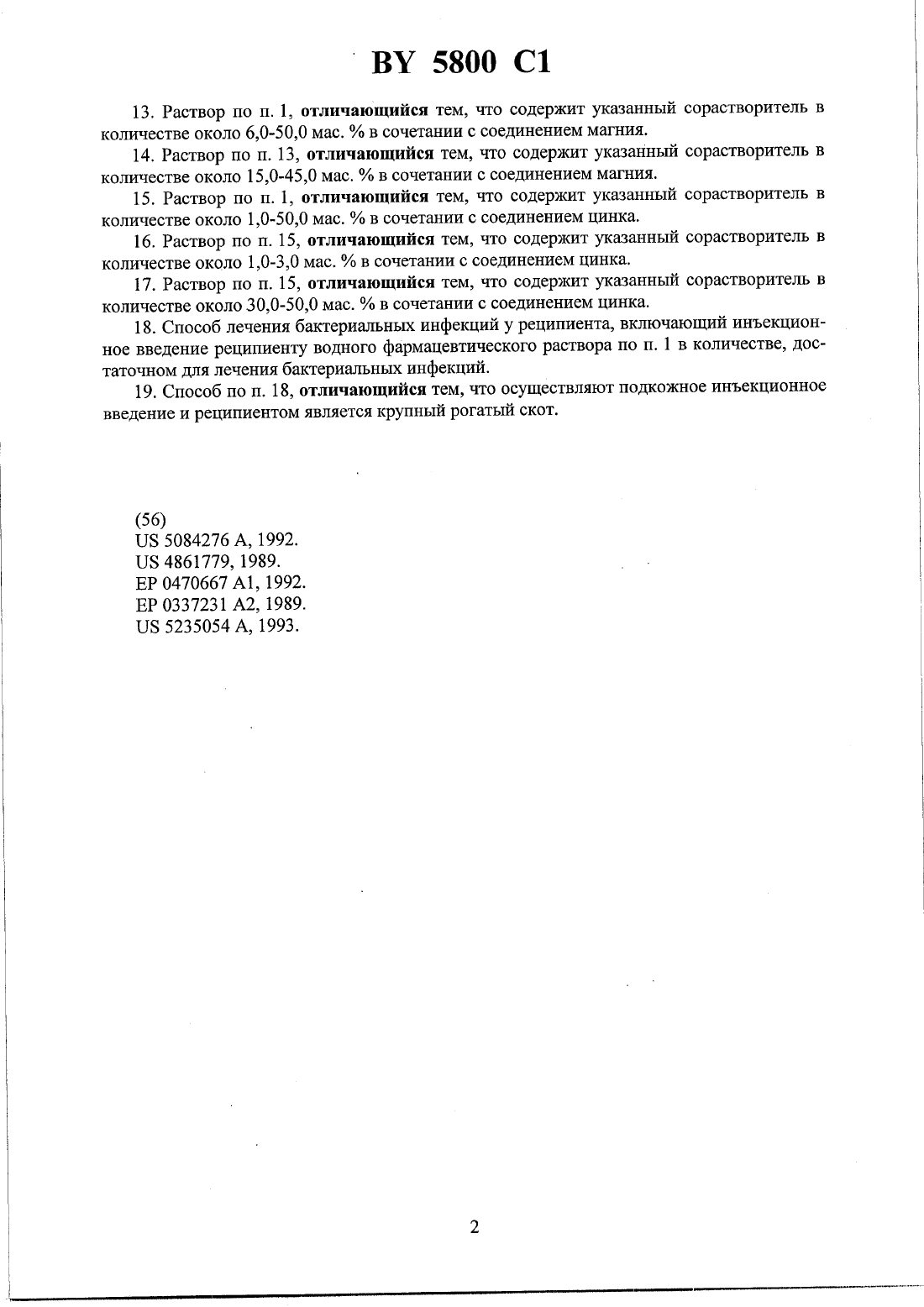 BY 5800 C1

13. Раствор по п. 1, отличающийся тем, что содержит указанный сорастворитель в количестве около 6,0-50,0 мас. % в сочетании с соединением магния.

14. Раствор по п. 13, отличающийся тем, что содержит указанный сорастворитель в количестве около 15,0-45,0 мас. % в сочетании с соединением магния.

15. Раствор по п. 1, отличающийся тем, что содержит указанный сорастворитель в количестве около 1,0-50,0 мас. % в сочетании с соединением цинка.

16. Раствор по п. 15, отличающийся тем, что содержит указанный сорастворитель в количестве около 1,0-3,0 мас. % в сочетании с соединением цинка.

17. Раствор по п. 15, отличающийся тем, что содержит указанный сорастворитель в количестве около 30,0-50,0 мас. % в сочетании с соединением цинка.

18. Способ лечения бактериальных инфекций у реципиента, включающий инъекционное введение реципиенту водного фармацевтического раствора по п. 1 в количестве, достаточном для лечения бактериальных инфекций.

19. Способ по п. 18, отличающийся тем, что осуществляют подкожное инъекционное введение и реципиентом является крупный рогатый скот.

(56)
US 5084276 A, 1992.
US 4861779, 1989.
EP 0470667 A1, 1992.
EP 0337231 A2, 1989.
US 5235054 A, 1993.

2